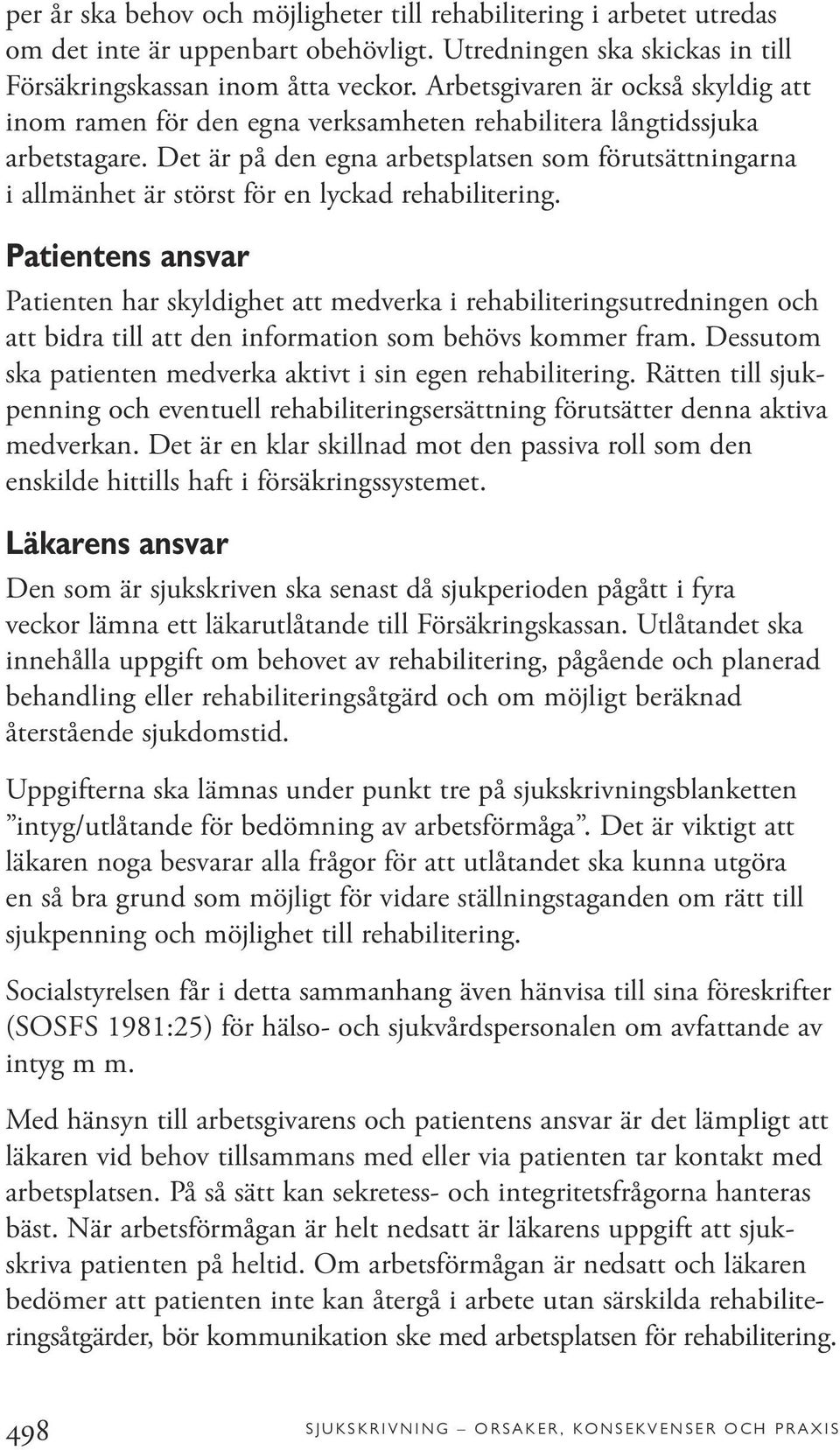 per år ska behov och möjligheter till rehabilitering i arbetet utredas om det inte är uppenbart obehövligt. Utredningen ska skickas in till Försäkringskassan inom åtta veckor. Arbetsgivaren är också skyldig att inom ramen för den egna verksamheten rehabilitera långtidssjuka arbetstagare. Det är på den egna arbetsplatsen som förutsättningarna i allmänhet är störst för en lyckad rehabilitering.

Patientens ansvar

Patienten har skyldighet att medverka i rehabiliteringsutredningen och att bidra till att den information som behövs kommer fram. Dessutom ska patienten medverka aktivt i sin egen rehabilitering. Rätten till sjukpenning och eventuell rehabiliteringsersättning förutsätter denna aktiva medverkan. Det är en klar skillnad mot den passiva roll som den enskilde hittills haft i försäkringssystemet.

Läkarens ansvar

Den som är sjukskriven ska senast då sjukperioden pågått i fyra veckor lämna ett läkarutlåtande till Försäkringskassan. Utlåtandet ska innehålla uppgift om behovet av rehabilitering, pågående och planerad behandling eller rehabiliteringsåtgärd och om möjligt beräknad återstående sjukdomstid.

Uppgifterna ska lämnas under punkt tre på sjukskrivningsblanketten ”intyg/utlåtande för bedömning av arbetsförmåga”. Det är viktigt att läkaren noga besvarar alla frågor för att utlåtandet ska kunna utgöra en så bra grund som möjligt för vidare ställningstaganden om rätt till sjukpenning och möjlighet till rehabilitering.

Socialstyrelsen får i detta sammanhang även hänvisa till sina föreskrifter (SOSFS 1981:25) för hälso- och sjukvårdspersonalen om avfattande av intyg m m.

Med hänsyn till arbetsgivarens och patientens ansvar är det lämpligt att läkaren vid behov tillsammans med eller via patienten tar kontakt med arbetsplatsen. På så sätt kan sekretess- och integritetsfrågorna hanteras bäst. När arbetsförmågan är helt nedsatt är läkarens uppgift att sjukskriva patienten på heltid. Om arbetsförmågan är nedsatt och läkaren bedömer att patienten inte kan återgå i arbete utan särskilda rehabiliteringsåtgärder, bör kommunikation ske med arbetsplatsen för rehabilitering.

498 SJUKSKRIVNING – ORSAKER, KONSEKVENSER OCH PRAXIS